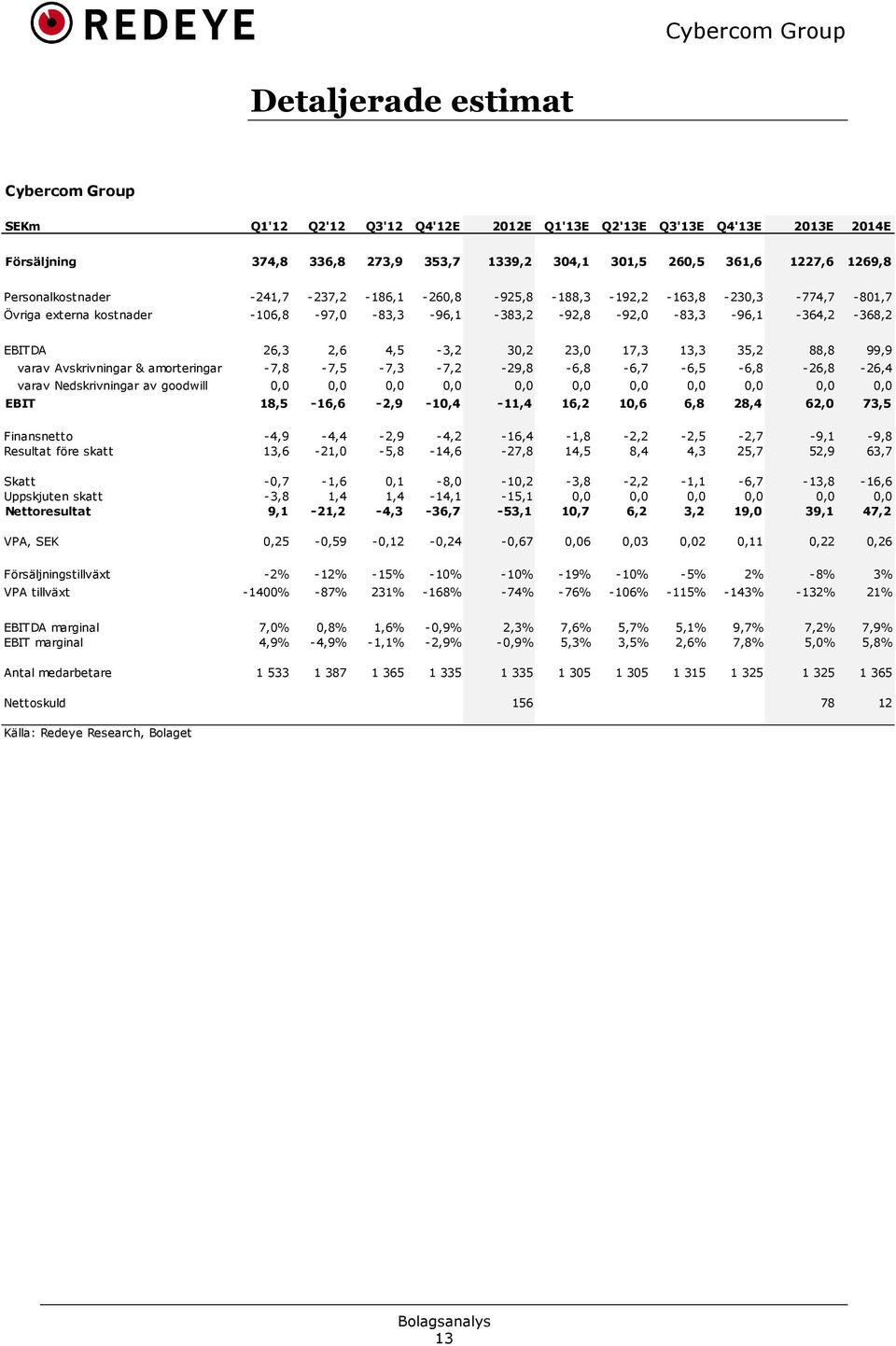 REDEYE

Cybercom Group

Detaljerade estimat

Cybercom Group

| SEKm | Q1'12 | Q2'12 | Q3'12 | Q4'12E | 2012E | Q1'13E | Q2'13E | Q3'13E | Q4'13E | 2013E | 2014E |
|---|---|---|---|---|---|---|---|---|---|---|---|
| Försäljning | 374,8 | 336,8 | 273,9 | 353,7 | 1339,2 | 304,1 | 301,5 | 260,5 | 361,6 | 1227,6 | 1269,8 |
| Personalkostnader | -241,7 | -237,2 | -186,1 | -260,8 | -925,8 | -188,3 | -192,2 | -163,8 | -230,3 | -774,7 | -801,7 |
| Övriga externa kostnader | -106,8 | -97,0 | -83,3 | -96,1 | -383,2 | -92,8 | -92,0 | -83,3 | -96,1 | -364,2 | -368,2 |
| EBITDA | 26,3 | 2,6 | 4,5 | -3,2 | 30,2 | 23,0 | 17,3 | 13,3 | 35,2 | 88,8 | 99,9 |
| varav Avskrivningar & amorteringar | -7,8 | -7,5 | -7,3 | -7,2 | -29,8 | -6,8 | -6,7 | -6,5 | -6,8 | -26,8 | -26,4 |
| varav Nedskrivningar av goodwill | 0,0 | 0,0 | 0,0 | 0,0 | 0,0 | 0,0 | 0,0 | 0,0 | 0,0 | 0,0 | 0,0 |
| EBIT | 18,5 | -16,6 | -2,9 | -10,4 | -11,4 | 16,2 | 10,6 | 6,8 | 28,4 | 62,0 | 73,5 |
| Finansnetto | -4,9 | -4,4 | -2,9 | -4,2 | -16,4 | -1,8 | -2,2 | -2,5 | -2,7 | -9,1 | -9,8 |
| Resultat före skatt | 13,6 | -21,0 | -5,8 | -14,6 | -27,8 | 14,5 | 8,4 | 4,3 | 25,7 | 52,9 | 63,7 |
| Skatt | -0,7 | -1,6 | 0,1 | -8,0 | -10,2 | -3,8 | -2,2 | -1,1 | -6,7 | -13,8 | -16,6 |
| Uppskjuten skatt | -3,8 | 1,4 | 1,4 | -14,1 | -15,1 | 0,0 | 0,0 | 0,0 | 0,0 | 0,0 | 0,0 |
| Nettoresultat | 9,1 | -21,2 | -4,3 | -36,7 | -53,1 | 10,7 | 6,2 | 3,2 | 19,0 | 39,1 | 47,2 |
| VPA, SEK | 0,25 | -0,59 | -0,12 | -0,24 | -0,67 | 0,06 | 0,03 | 0,02 | 0,11 | 0,22 | 0,26 |
| Försäljningstillväxt | -2% | -12% | -15% | -10% | -10% | -19% | -10% | -5% | 2% | -8% | 3% |
| VPA tillväxt | -1400% | -87% | 231% | -168% | -74% | -76% | -106% | -115% | -143% | -132% | 21% |
| EBITDA marginal | 7,0% | 0,8% | 1,6% | -0,9% | 2,3% | 7,6% | 5,7% | 5,1% | 9,7% | 7,2% | 7,9% |
| EBIT marginal | 4,9% | -4,9% | -1,1% | -2,9% | -0,9% | 5,3% | 3,5% | 2,6% | 7,8% | 5,0% | 5,8% |
| Antal medarbetare | 1 533 | 1 387 | 1 365 | 1 335 | 1 335 | 1 305 | 1 305 | 1 315 | 1 325 | 1 325 | 1 365 |
| Nettoskuld | | | | | 156 | | | | | 78 | 12 |

Källa: Redeye Research, Bolaget

Bolagsanalys
13